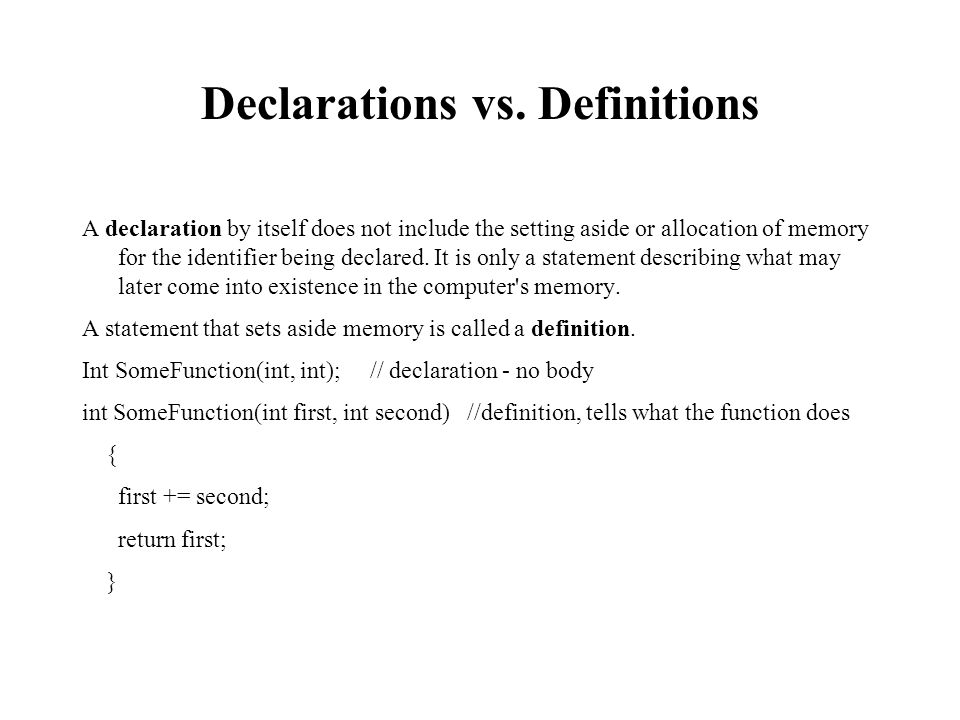 Declarations vs. Definitions

A declaration by itself does not include the setting aside or allocation of memory for the identifier being declared. It is only a statement describing what may later come into existence in the computer's memory.

A statement that sets aside memory is called a definition.

Int SomeFunction(int, int);     // declaration - no body

int SomeFunction(int first, int second)   //definition, tells what the function does

{

first += second;

return first;

}